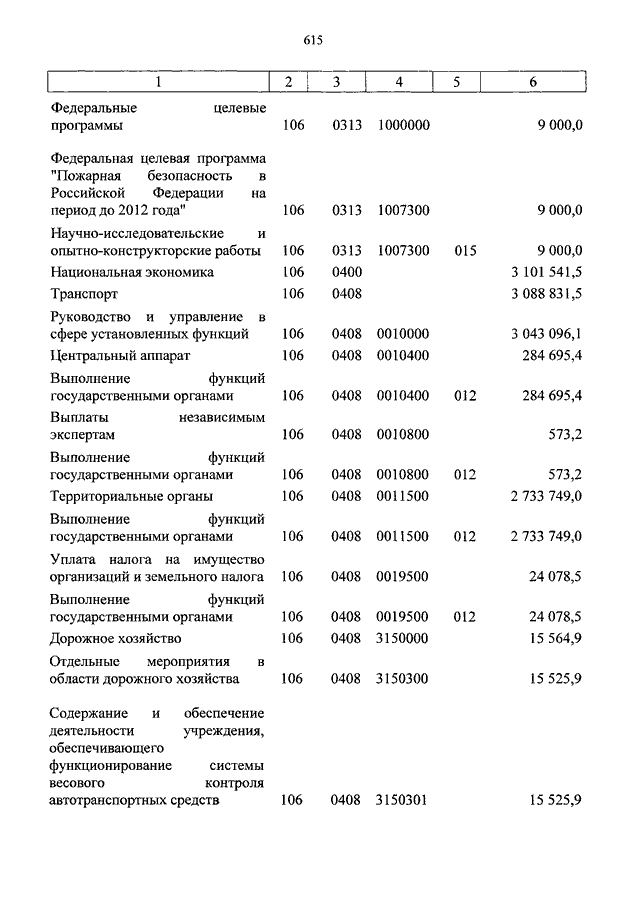 615

| 1 | 2 | 3 | 4 | 5 | 6 |
|---|---|---|---|---|---|
| Федеральные целевые программы | 106 | 0313 | 1000000 | | 9 000,0 |
| Федеральная целевая программа "Пожарная безопасность в Российской Федерации на период до 2012 года" | 106 | 0313 | 1007300 | | 9 000,0 |
| Научно-исследовательские и опытно-конструкторские работы | 106 | 0313 | 1007300 | 015 | 9 000,0 |
| Национальная экономика | 106 | 0400 | | | 3 101 541,5 |
| Транспорт | 106 | 0408 | | | 3 088 831,5 |
| Руководство и управление в сфере установленных функций | 106 | 0408 | 0010000 | | 3 043 096,1 |
| Центральный аппарат | 106 | 0408 | 0010400 | | 284 695,4 |
| Выполнение функций государственными органами | 106 | 0408 | 0010400 | 012 | 284 695,4 |
| Выплаты независимым экспертам | 106 | 0408 | 0010800 | | 573,2 |
| Выполнение функций государственными органами | 106 | 0408 | 0010800 | 012 | 573,2 |
| Территориальные органы | 106 | 0408 | 0011500 | | 2 733 749,0 |
| Выполнение функций государственными органами | 106 | 0408 | 0011500 | 012 | 2 733 749,0 |
| Уплата налога на имущество организаций и земельного налога | 106 | 0408 | 0019500 | | 24 078,5 |
| Выполнение функций государственными органами | 106 | 0408 | 0019500 | 012 | 24 078,5 |
| Дорожное хозяйство | 106 | 0408 | 3150000 | | 15 564,9 |
| Отдельные мероприятия в области дорожного хозяйства | 106 | 0408 | 3150300 | | 15 525,9 |
| Содержание и обеспечение деятельности учреждения, обеспечивающего функционирование системы весового контроля автотранспортных средств | 106 | 0408 | 3150301 | | 15 525,9 |